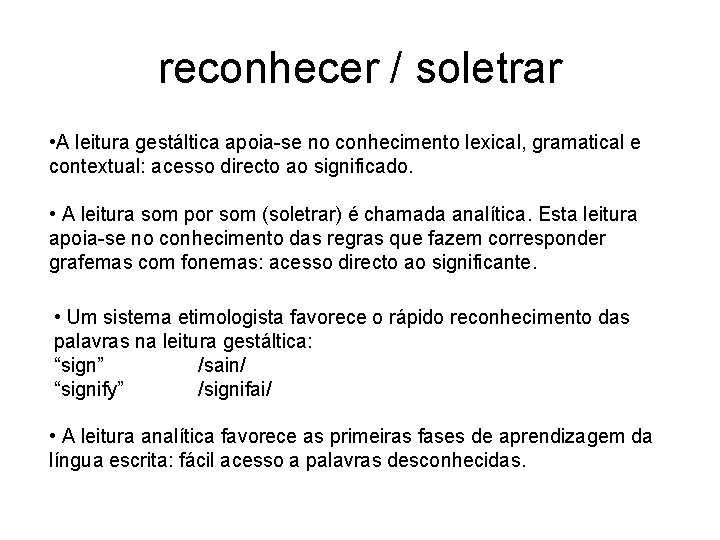 reconhecer / soletrar

•A leitura gestáltica apoia-se no conhecimento lexical, gramatical e contextual: acesso directo ao significado.

• A leitura som por som (soletrar) é chamada analítica. Esta leitura apoia-se no conhecimento das regras que fazem corresponder grafemas com fonemas: acesso directo ao significante.

• Um sistema etimologista favorece o rápido reconhecimento das palavras na leitura gestáltica:
“sign” /sain/
“signify” /signifai/

• A leitura analítica favorece as primeiras fases de aprendizagem da língua escrita: fácil acesso a palavras desconhecidas.